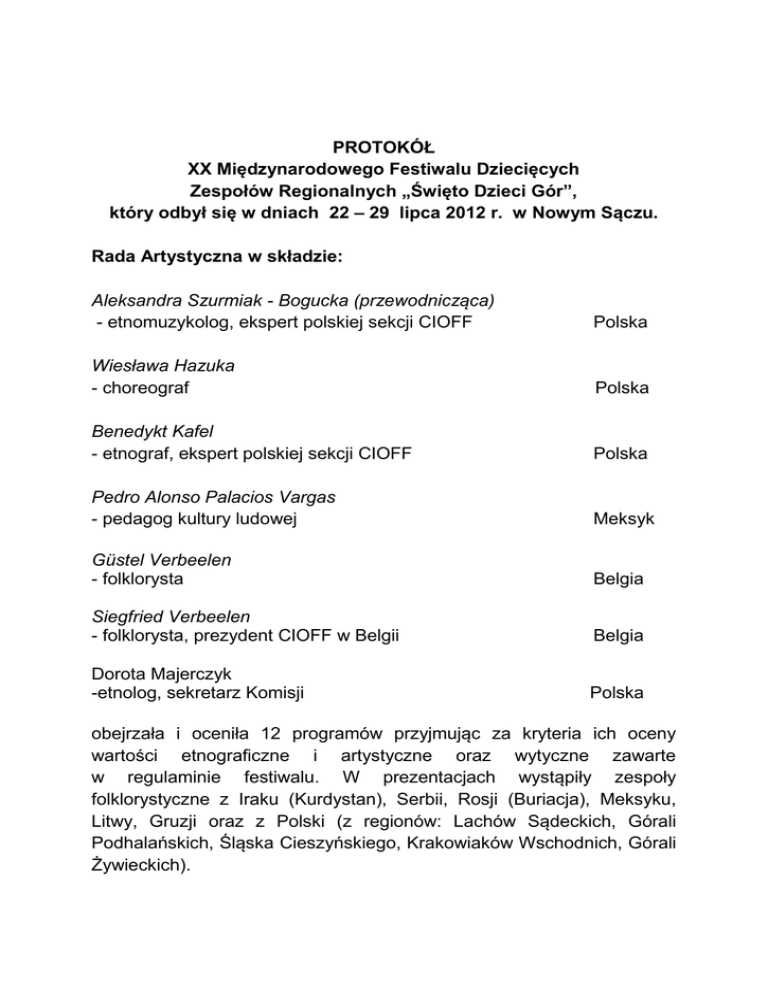 PROTOKÓŁ
XX Międzynarodowego Festiwalu Dziecięcych Zespołów Regionalnych „Święto Dzieci Gór”, który odbył się w dniach 22 – 29 lipca 2012 r. w Nowym Sączu.

Rada Artystyczna w składzie:

Aleksandra Szurmiak - Bogucka (przewodnicząca)
- etnomuzykolog, ekspert polskiej sekcji CIOFF Polska

Wiesława Hazuka
- choreograf Polska

Benedykt Kafel
- etnograf, ekspert polskiej sekcji CIOFF Polska

Pedro Alonso Palacios Vargas
- pedagog kultury ludowej Meksyk

Güstel Verbeelen
- folklorysta Belgia

Siegfried Verbeelen
- folklorysta, prezydent CIOFF w Belgii Belgia

Dorota Majerczyk
-etnolog, sekretarz Komisji Polska

obejrzała i oceniła 12 programów przyjmując za kryteria ich oceny wartości etnograficzne i artystyczne oraz wytyczne zawarte w regulaminie festiwalu. W prezentacjach wystąpiły zespoły folklorystyczne z Iraku (Kurdystan), Serbii, Rosji (Buriacja), Meksyku, Litwy, Gruzji oraz z Polski (z regionów: Lachów Sądeckich, Górali Podhalańskich, Śląska Cieszyńskiego, Krakowiaków Wschodnich, Górali Żywieckich).